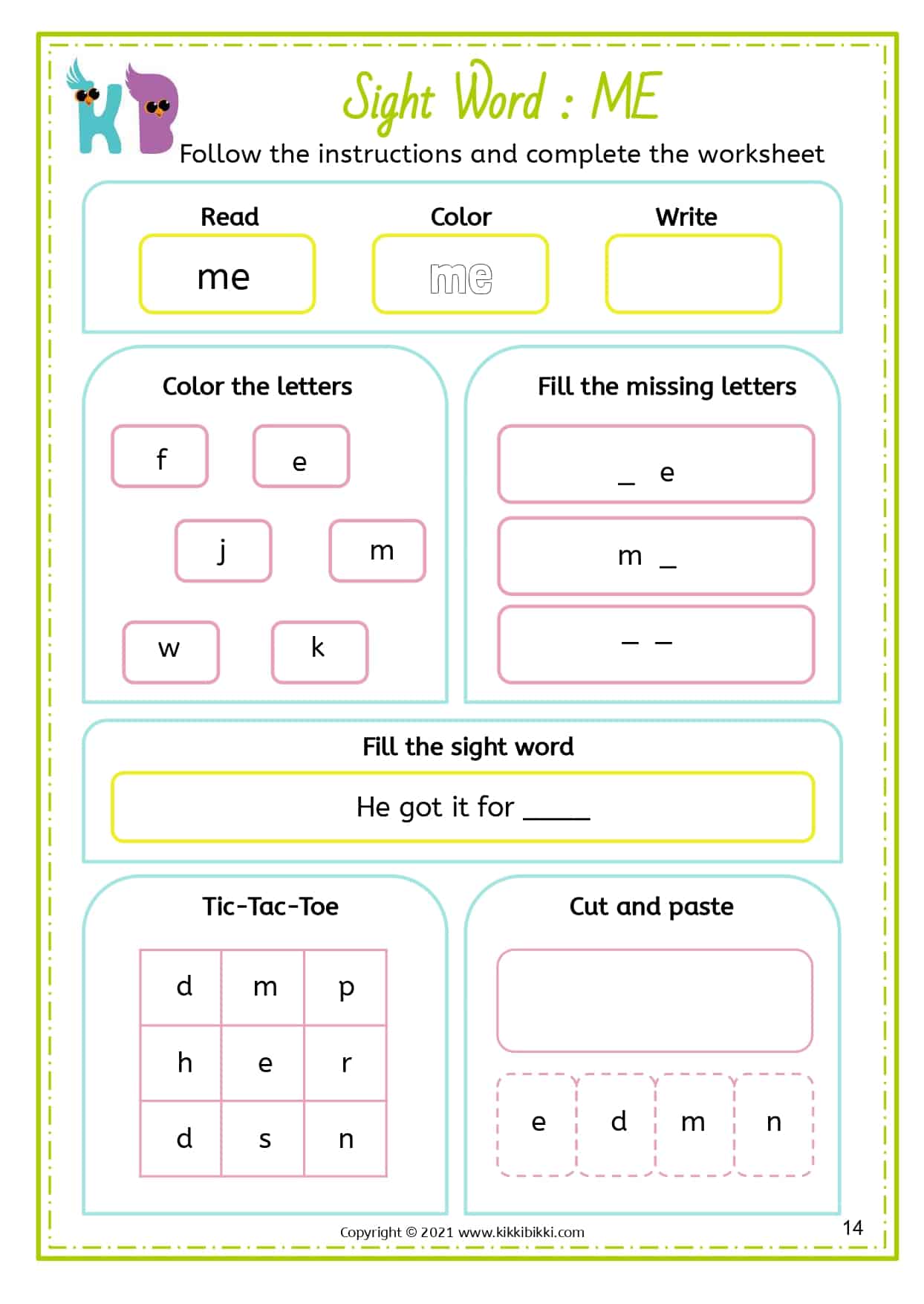 KB

Sight Word : ME

Follow the instructions and complete the worksheet

Read
me

Color
me

Write

Color the letters

f e
j m
w k

Fill the missing letters

_ e
m _
_ _

Fill the sight word

He got it for _____

Tic-Tac-Toe

| d | m | p |
|---|---|---|
| h | e | r |
| d | s | n |

Cut and paste

e d m n

Copyright © 2021 www.kikkibikki.com

14